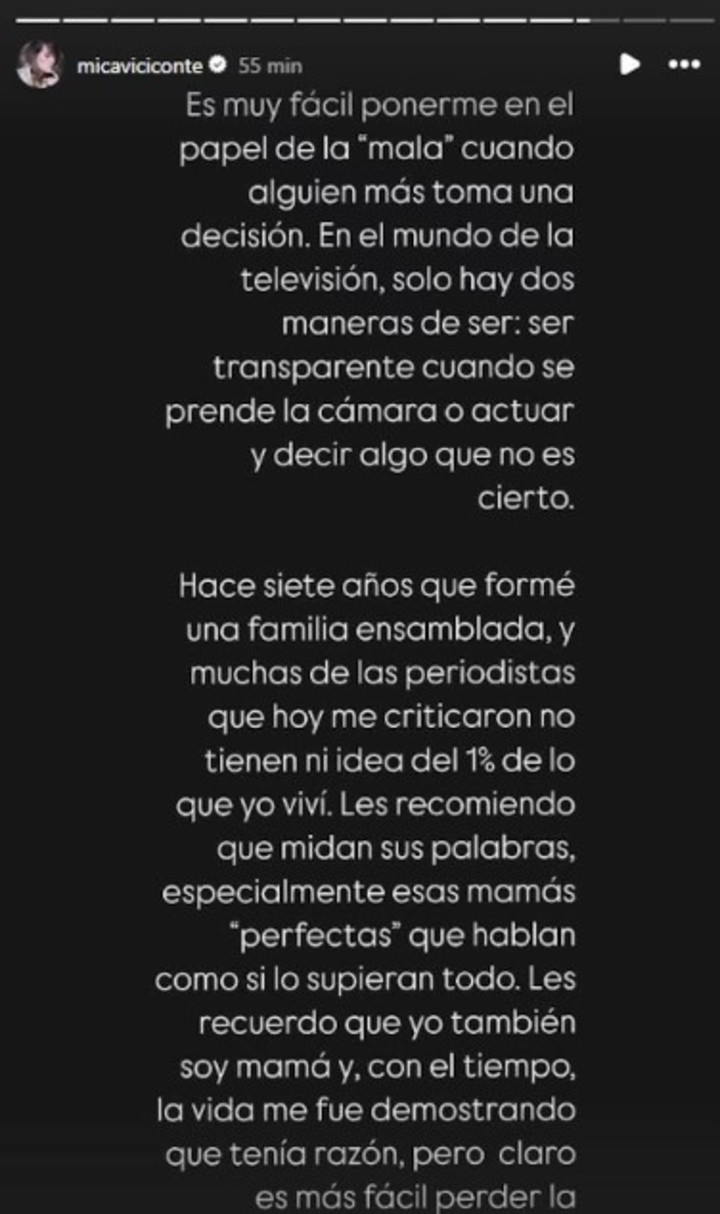 micaviciconte 55 min

Es muy fácil ponerme en el papel de la "mala" cuando alguien más toma una decisión. En el mundo de la televisión, solo hay dos maneras de ser: ser transparente cuando se prende la cámara o actuar y decir algo que no es cierto.

Hace siete años que formé una familia ensamblada, y muchas de las periodistas que hoy me criticaron no tienen ni idea del 1% de lo que yo viví. Les recomiendo que midan sus palabras, especialmente esas mamás "perfectas" que hablan como si lo supieran todo. Les recuerdo que yo también soy mamá y, con el tiempo, la vida me fue demostrando que tenía razón, pero claro es más fácil perder la